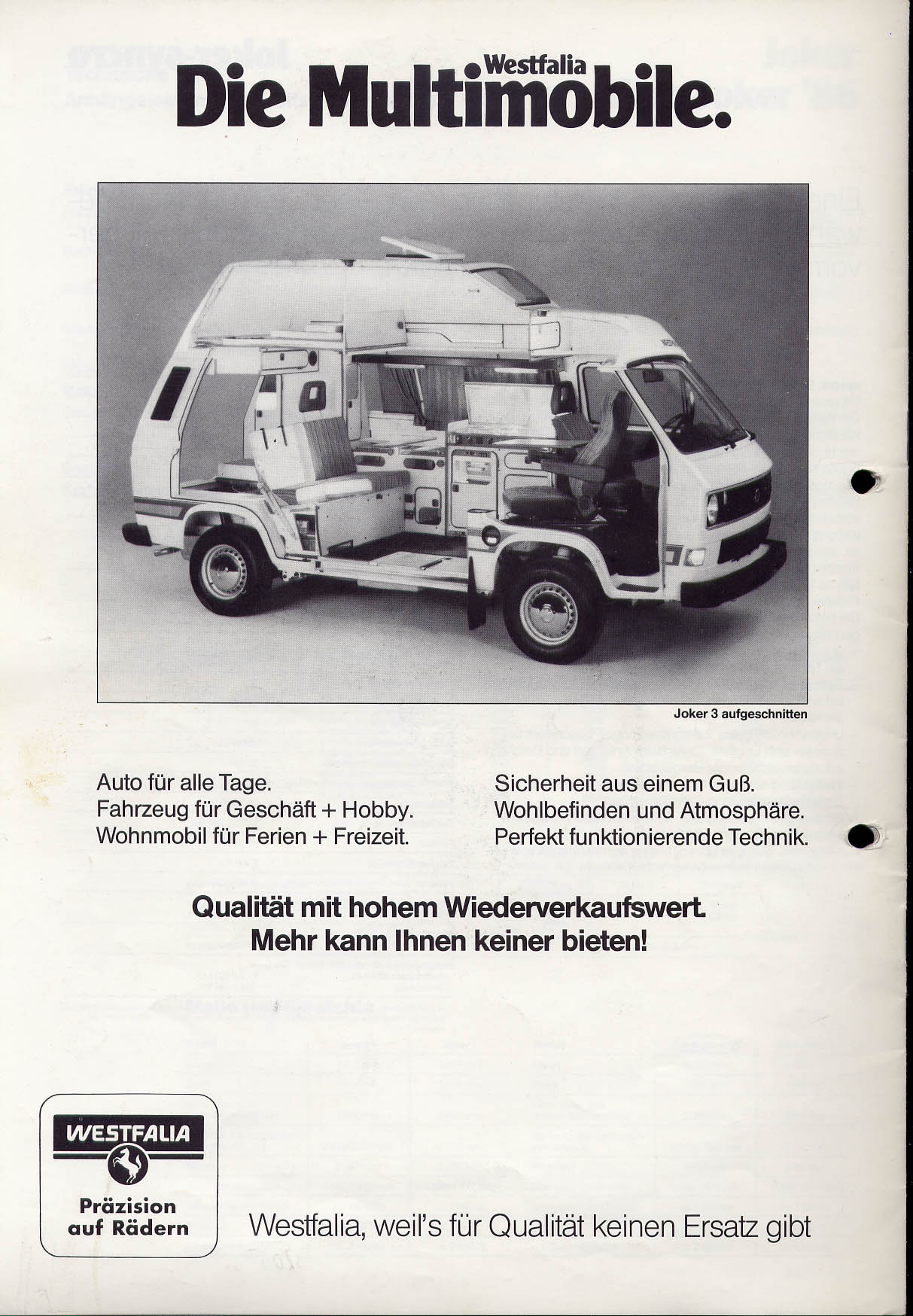 Westfalia
Die Multimobile.

Joker 3 aufgeschnitten

Auto für alle Tage.
Fahrzeug für Geschäft + Hobby.
Wohnmobil für Ferien + Freizeit.

Sicherheit aus einem Guß.
Wohlbefinden und Atmosphäre.
Perfekt funktionierende Technik.

Qualität mit hohem Wiederverkaufswert.
Mehr kann Ihnen keiner bieten!

WESTFALIA
Präzision auf Rädern

Westfalia, weil's für Qualität keinen Ersatz gibt